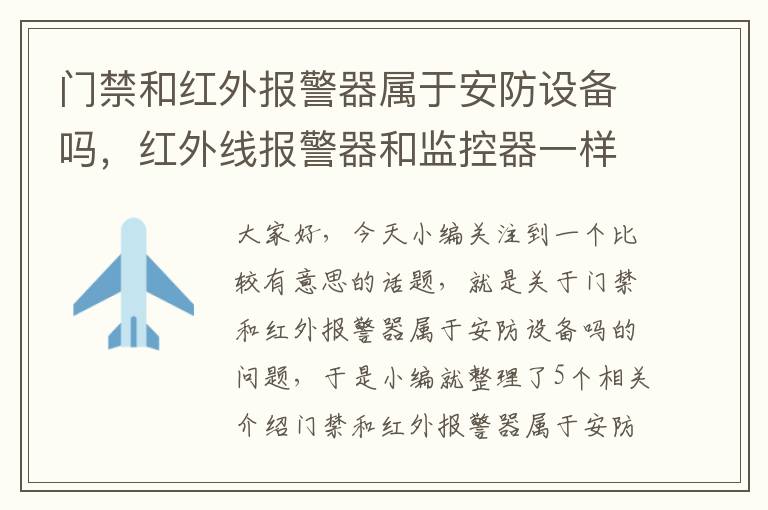 门禁和红外报警器属于安防设备吗，红外线报警器和监控器一样

大家好，今天小编关注到一个比较有意思的话题，就是关于门禁和红外报警器属于安防设备吗的问题，于是小编就整理了5个相关介绍门禁和红外报警器属于安防